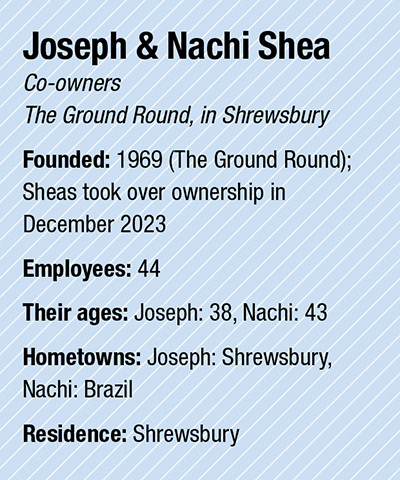 Joseph & Nachi Shea
Co-owners
The Ground Round, in Shrewsbury

Founded: 1969 (The Ground Round); Sheas took over ownership in December 2023

Employees: 44

Their ages: Joseph: 38, Nachi: 43

Hometowns: Joseph: Shrewsbury, Nachi: Brazil

Residence: Shrewsbury